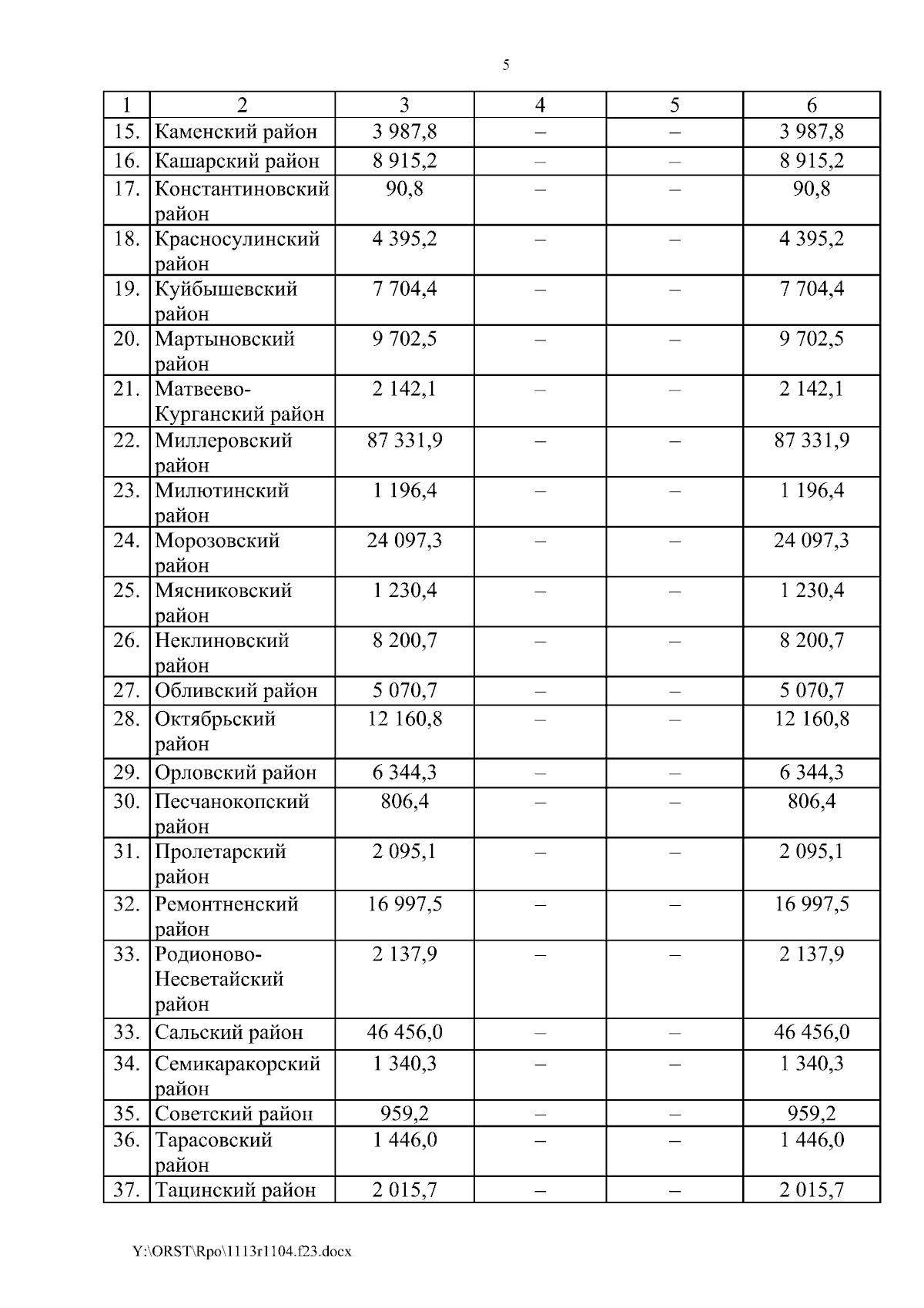 5

| 1 | 2 | 3 | 4 | 5 | 6 |
|---|---|---|---|---|---|
| 15. | Каменский район | 3 987,8 | – | – | 3 987,8 |
| 16. | Кашарский район | 8 915,2 | – | – | 8 915,2 |
| 17. | Константиновский район | 90,8 | – | – | 90,8 |
| 18. | Красносулинский район | 4 395,2 | – | – | 4 395,2 |
| 19. | Куйбышевский район | 7 704,4 | – | – | 7 704,4 |
| 20. | Мартыновский район | 9 702,5 | – | – | 9 702,5 |
| 21. | Матвеево-Курганский район | 2 142,1 | – | – | 2 142,1 |
| 22. | Миллеровский район | 87 331,9 | – | – | 87 331,9 |
| 23. | Милютинский район | 1 196,4 | – | – | 1 196,4 |
| 24. | Морозовский район | 24 097,3 | – | – | 24 097,3 |
| 25. | Мясниковский район | 1 230,4 | – | – | 1 230,4 |
| 26. | Неклиновский район | 8 200,7 | – | – | 8 200,7 |
| 27. | Обливский район | 5 070,7 | – | – | 5 070,7 |
| 28. | Октябрьский район | 12 160,8 | – | – | 12 160,8 |
| 29. | Орловский район | 6 344,3 | – | – | 6 344,3 |
| 30. | Песчанокопский район | 806,4 | – | – | 806,4 |
| 31. | Пролетарский район | 2 095,1 | – | – | 2 095,1 |
| 32. | Ремонтненский район | 16 997,5 | – | – | 16 997,5 |
| 33. | Родионово-Несветайский район | 2 137,9 | – | – | 2 137,9 |
| 33. | Сальский район | 46 456,0 | – | – | 46 456,0 |
| 34. | Семикаракорский район | 1 340,3 | – | – | 1 340,3 |
| 35. | Советский район | 959,2 | – | – | 959,2 |
| 36. | Тарасовский район | 1 446,0 | – | – | 1 446,0 |
| 37. | Тацинский район | 2 015,7 | – | – | 2 015,7 |

Y:\ORST\Rpo\1113r1104.f23.docx